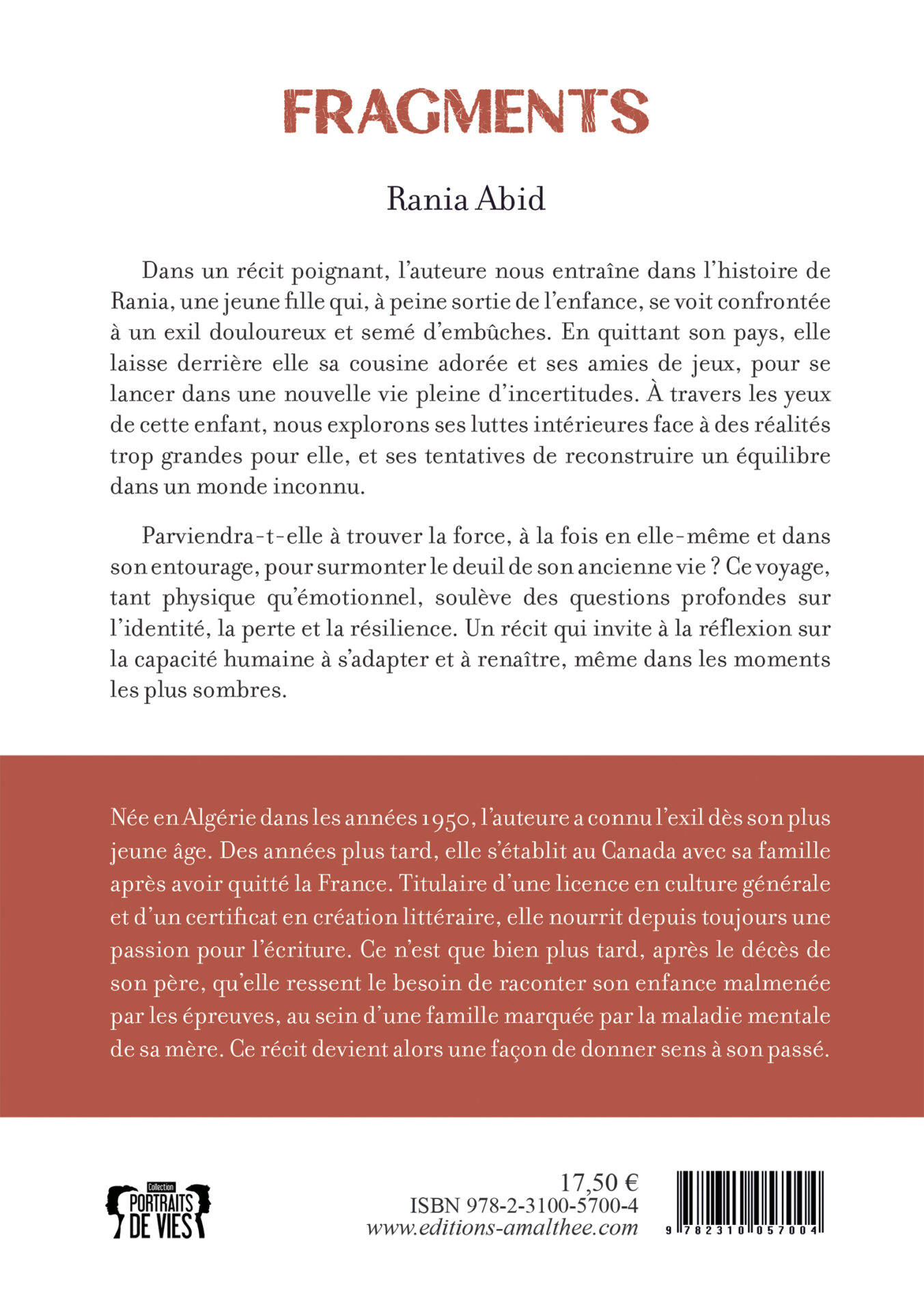 FRAGMENTS

Rania Abid

Dans un récit poignant, l'auteure nous entraîne dans l'histoire de Rania, une jeune fille qui, à peine sortie de l'enfance, se voit confrontée à un exil douloureux et semé d'embûches. En quittant son pays, elle laisse derrière elle sa cousine adorée et ses amies de jeux, pour se lancer dans une nouvelle vie pleine d'incertitudes. À travers les yeux de cette enfant, nous explorons ses luttes intérieures face à des réalités trop grandes pour elle, et ses tentatives de reconstruire un équilibre dans un monde inconnu.

Parviendra-t-elle à trouver la force, à la fois en elle-même et dans son entourage, pour surmonter le deuil de son ancienne vie ? Ce voyage, tant physique qu'émotionnel, soulève des questions profondes sur l'identité, la perte et la résilience. Un récit qui invite à la réflexion sur la capacité humaine à s'adapter et à renaître, même dans les moments les plus sombres.

Née en Algérie dans les années 1950, l'auteure a connu l'exil dès son plus jeune âge. Des années plus tard, elle s'établit au Canada avec sa famille après avoir quitté la France. Titulaire d'une licence en culture générale et d'un certificat en création littéraire, elle nourrit depuis toujours une passion pour l'écriture. Ce n'est que bien plus tard, après le décès de son père, qu'elle ressent le besoin de raconter son enfance malmenée par les épreuves, au sein d'une famille marquée par la maladie mentale de sa mère. Ce récit devient alors une façon de donner sens à son passé.

Collection
PORTRAITS DE VIES

17,50 €
ISBN 978-2-3100-5700-4
www.editions-amalthee.com

9 782310 057004